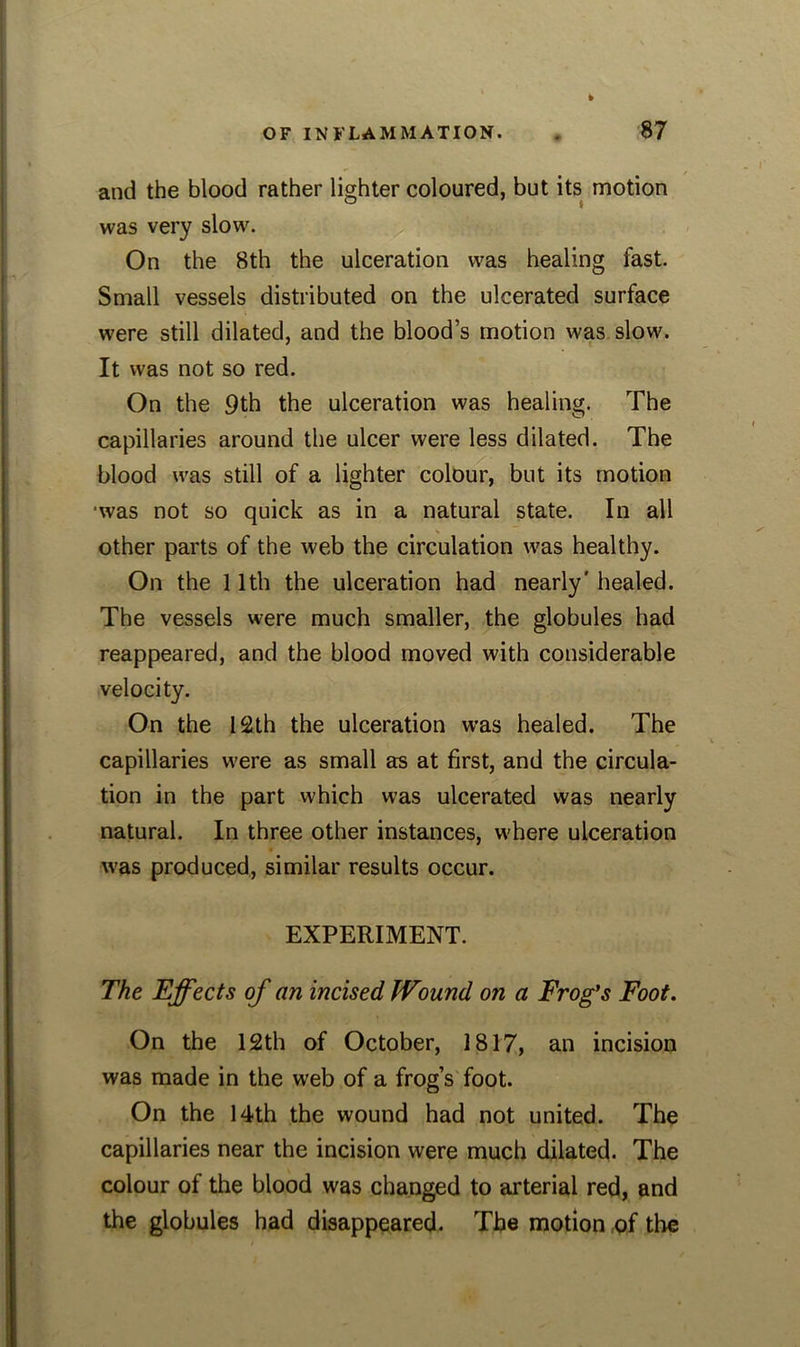 OF INFLAMMATION. 87

and the blood rather lighter coloured, but its motion was very slow.

On the 8th the ulceration was healing fast. Small vessels distributed on the ulcerated surface were still dilated, and the blood's motion was slow. It was not so red.

On the 9th the ulceration was healing. The capillaries around the ulcer were less dilated. The blood was still of a lighter colour, but its motion was not so quick as in a natural state. In all other parts of the web the circulation was healthy.

On the 11th the ulceration had nearly healed. The vessels were much smaller, the globules had reappeared, and the blood moved with considerable velocity.

On the 12th the ulceration was healed. The capillaries were as small as at first, and the circulation in the part which was ulcerated was nearly natural. In three other instances, where ulceration was produced, similar results occur.

EXPERIMENT.

The Effects of an incised Wound on a Frog's Foot.

On the 12th of October, 1817, an incision was made in the web of a frog's foot.

On the 14th the wound had not united. The capillaries near the incision were much dilated. The colour of the blood was changed to arterial red, and the globules had disappeared. The motion of the